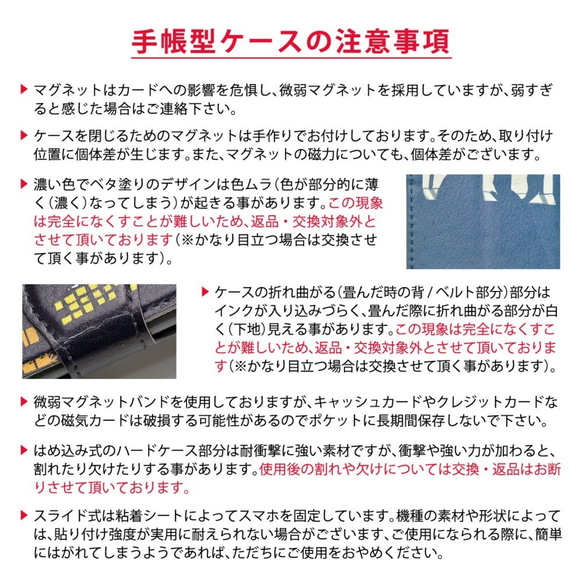 手帳型ケースの注意事項

▶ マグネットはカードへの影響を危惧し、微弱マグネットを採用していますが、弱すぎると感じた場合はご連絡下さい。

▶ ケースを閉じるためのマグネットは手作りでお付けしております。そのため、取り付け位置に個体差が生じます。また、マグネットの磁力についても、個体差がございます。

▶ 濃い色でベタ塗りのデザインは色ムラ（色が部分的に薄く（濃く）なってしまう）が起きる事があります。この現象は完全になくすことが難しいため、返品・交換対象外とさせて頂いております（※かなり目立つ場合は交換させて頂く事があります）。

▶ ケースの折れ曲がる（畳んだ時の背 / ベルト部分）部分はインクが入り込みづらく、畳んだ際に折れ曲がる部分が白く（下地）見える事があります。この現象は完全になくすことが難しいため、返品・交換対象外とさせて頂いております（※かなり目立つ場合は交換させて頂く事があります）。

▶ 微弱マグネットバンドを使用しておりますが、キャッシュカードやクレジットカードなどの磁気カードは破損する可能性があるのでポケットに長期間保存しないで下さい。

▶ はめ込み式のハードケース部分は耐衝撃に強い素材ですが、衝撃や強い力が加わると、割れたり欠けたりする事があります。使用後の割れや欠けについては交換・返品はお断りさせて頂いております。

▶ スライド式は粘着シートによってスマホを固定しています。機種の素材や形状によっては、貼り付け強度が実用に耐えられない場合がございます、ご使用になられる際に、簡単にはがれてしまうようであれば、ただちにご使用をおやめください。